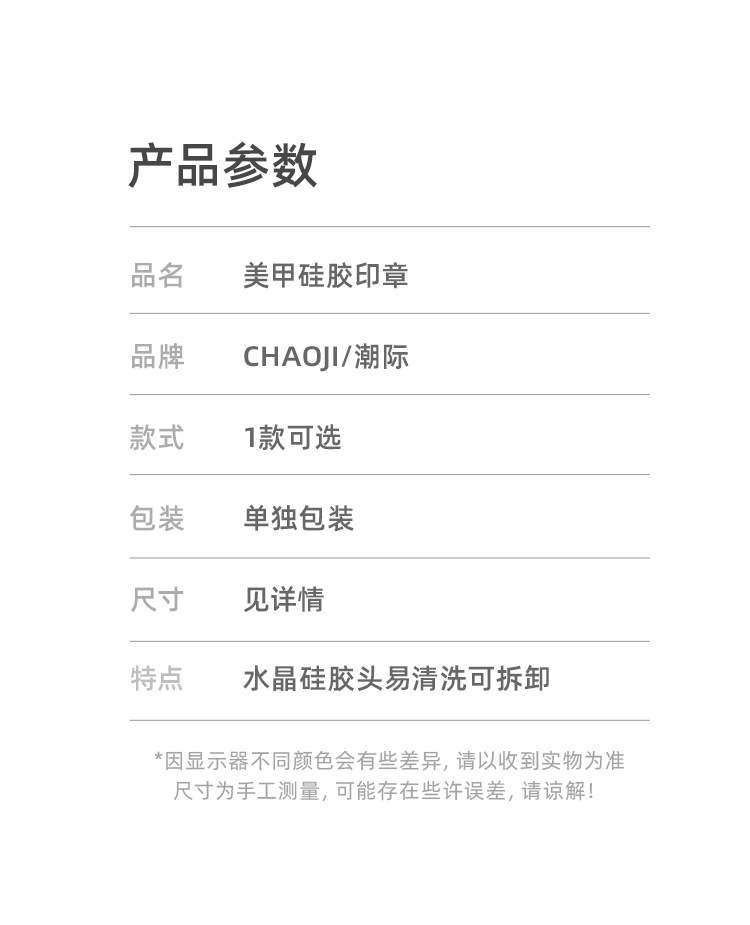 产品参数

品名 美甲硅胶印章

品牌 CHAOJI/潮际

款式 1款可选

包装 单独包装

尺寸 见详情

特点 水晶硅胶头易清洗可拆卸

*因显示器不同颜色会有些差异,请以收到实物为准
尺寸为手工测量,可能存在些许误差,请谅解!